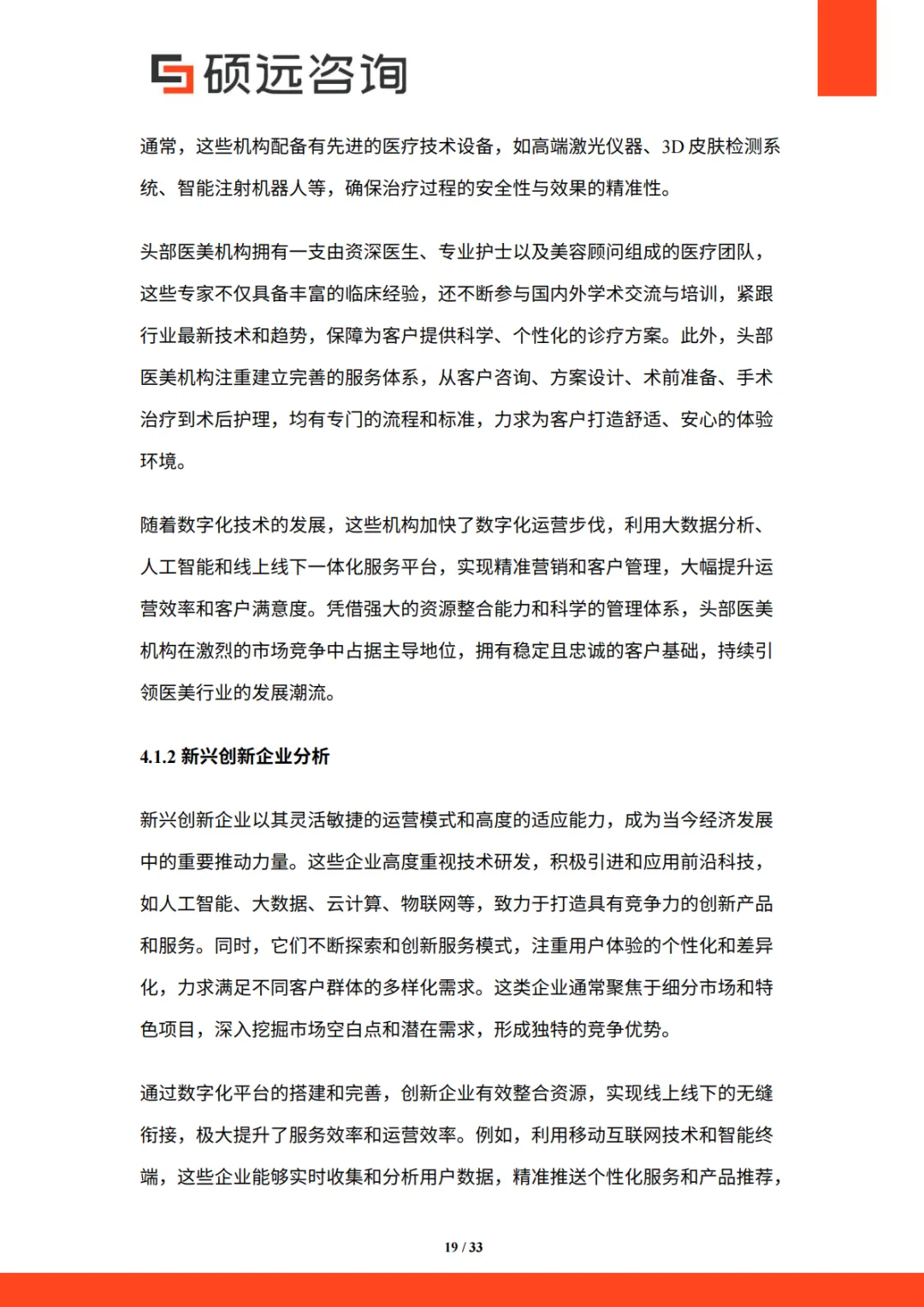 硕远咨询

通常，这些机构配备有先进的医疗技术设备，如高端激光仪器、3D 皮肤检测系统、智能注射机器人等，确保治疗过程的安全性与效果的精准性。

头部医美机构拥有一支由资深医生、专业护士以及美容顾问组成的医疗团队，这些专家不仅具备丰富的临床经验，还不断参与国内外学术交流与培训，紧跟行业最新技术和趋势，保障为客户提供科学、个性化的诊疗方案。此外，头部医美机构注重建立完善的服务体系，从客户咨询、方案设计、术前准备、手术治疗到术后护理，均有专门的流程和标准，力求为客户打造舒适、安心的体验环境。

随着数字化技术的发展，这些机构加快了数字化运营步伐，利用大数据分析、人工智能和线上线下一体化服务平台，实现精准营销和客户管理，大幅提升运营效率和客户满意度。凭借强大的资源整合能力和科学的管理体系，头部医美机构在激烈的市场竞争中占据主导地位，拥有稳定且忠诚的客户基础，持续引领医美行业的发展潮流。

4.1.2 新兴创新企业分析

新兴创新企业以其灵活敏捷的运营模式和高度的适应能力，成为当今经济发展中的重要推动力量。这些企业高度重视技术研发，积极引进和应用前沿科技，如人工智能、大数据、云计算、物联网等，致力于打造具有竞争力的创新产品和服务。同时，它们不断探索和创新服务模式，注重用户体验的个性化和差异化，力求满足不同客户群体的多样化需求。这类企业通常聚焦于细分市场和特色项目，深入挖掘市场空白点和潜在需求，形成独特的竞争优势。

通过数字化平台的搭建和完善，创新企业有效整合资源，实现线上线下的无缝衔接，极大提升了服务效率和运营效率。例如，利用移动互联网技术和智能终端，这些企业能够实时收集和分析用户数据，精准推送个性化服务和产品推荐，

19 / 33